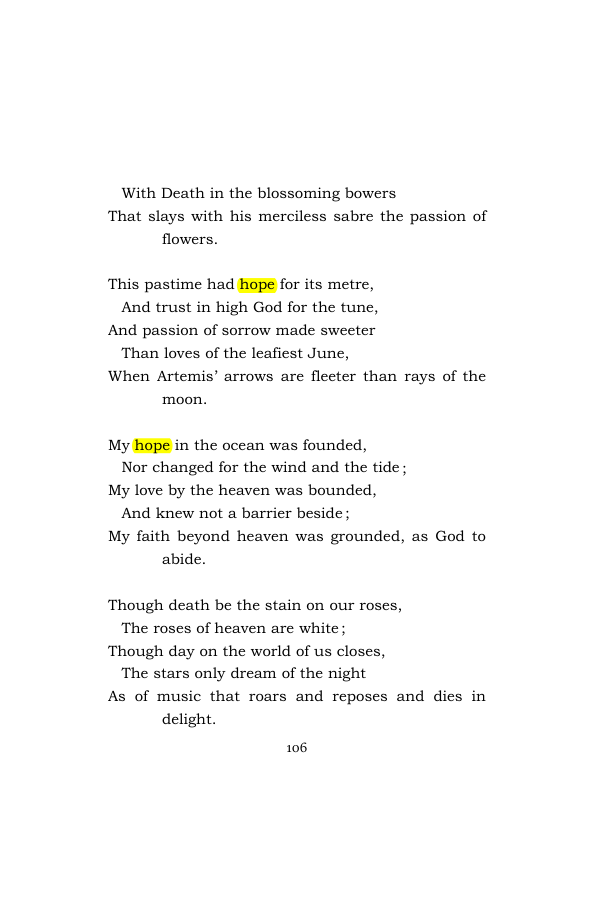 With Death in the blossoming bowers
That slays with his merciless sabre the passion of flowers.

This pastime had hope for its metre,
And trust in high God for the tune,
And passion of sorrow made sweeter
Than loves of the leafiest June,
When Artemis' arrows are fleeter than rays of the moon.

My hope in the ocean was founded,
Nor changed for the wind and the tide;
My love by the heaven was bounded,
And knew not a barrier beside;
My faith beyond heaven was grounded, as God to abide.

Though death be the stain on our roses,
The roses of heaven are white;
Though day on the world of us closes,
The stars only dream of the night
As of music that roars and reposes and dies in delight.

106